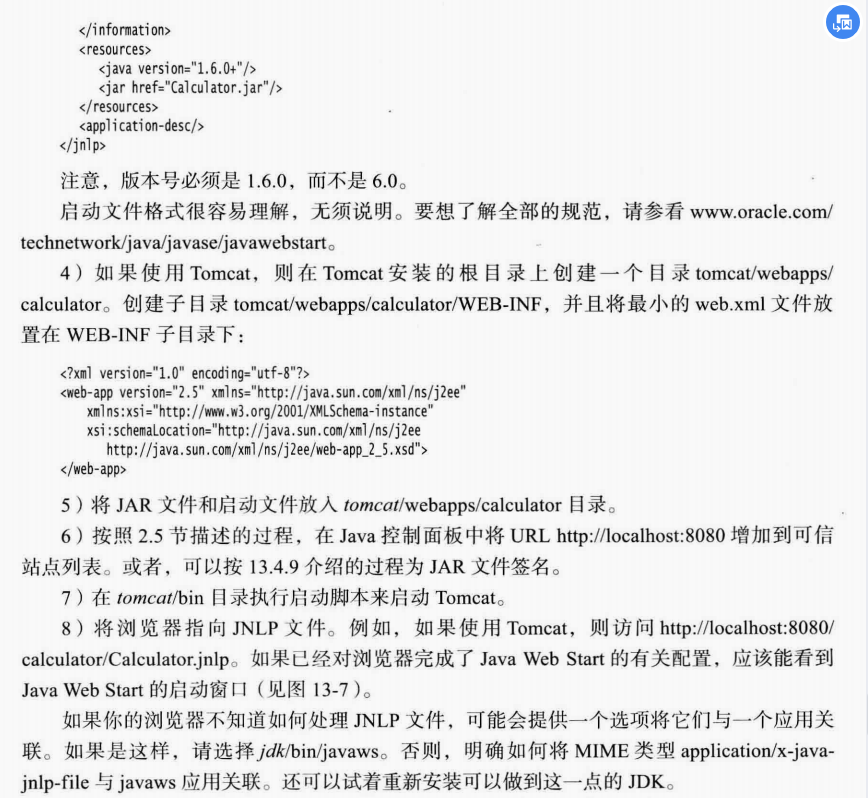 </information>
<resources>
<java version="1.6.0+"/>
<jar href="Calculator.jar"/>
</resources>
<application-desc/>
</jnlp>

注意，版本号必须是 1.6.0，而不是 6.0。

启动文件格式很容易理解，无须说明。要想了解全部的规范，请参看 www.oracle.com/technetwork/java/javase/javawebstart。

4）如果使用 Tomcat，则在 Tomcat 安装的根目录上创建一个目录 tomcat/webapps/calculator。创建子目录 tomcat/webapps/calculator/WEB-INF，并且将最小的 web.xml 文件放置在 WEB-INF 子目录下：

<?xml version="1.0" encoding="utf-8"?>
<web-app version="2.5" xmlns="http://java.sun.com/xml/ns/j2ee"
xmlns:xsi="http://www.w3.org/2001/XMLSchema-instance"
xsi:schemaLocation="http://java.sun.com/xml/ns/j2ee
http://java.sun.com/xml/ns/j2ee/web-app_2_5.xsd">
</web-app>

5）将 JAR 文件和启动文件放入 tomcat/webapps/calculator 目录。

6）按照 2.5 节描述的过程，在 Java 控制面板中将 URL http://localhost:8080 增加到可信站点列表。或者，可以按 13.4.9 介绍的过程为 JAR 文件签名。

7）在 tomcat/bin 目录执行启动脚本来启动 Tomcat。

8）将浏览器指向 JNLP 文件。例如，如果使用 Tomcat，则访问 http://localhost:8080/calculator/Calculator.jnlp。如果已经对浏览器完成了 Java Web Start 的有关配置，应该能看到 Java Web Start 的启动窗口（见图 13-7）。

如果你的浏览器不知道如何处理 JNLP 文件，可能会提供一个选项将它们与一个应用关联。如果是这样，请选择 jdk/bin/javaws。否则，明确如何将 MIME 类型 application/x-java-jnlp-file 与 javaws 应用关联。还可以试着重新安装可以做到这一点的 JDK。